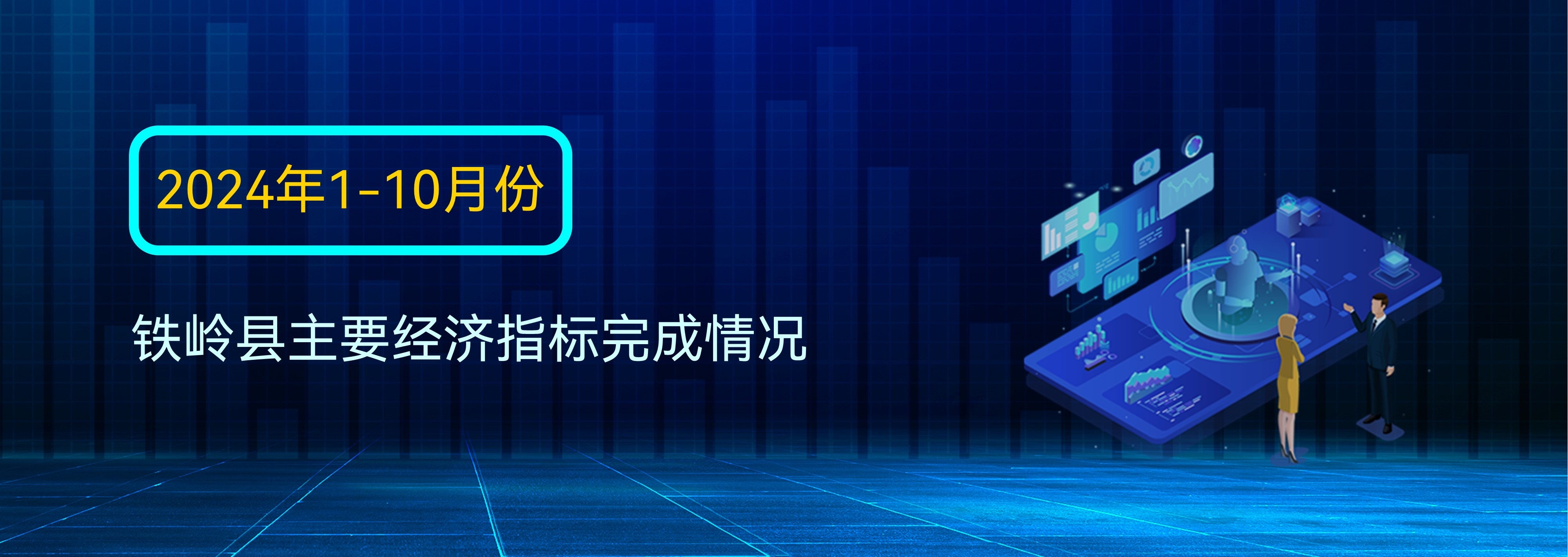 2024年1-10月份

铁岭县主要经济指标完成情况